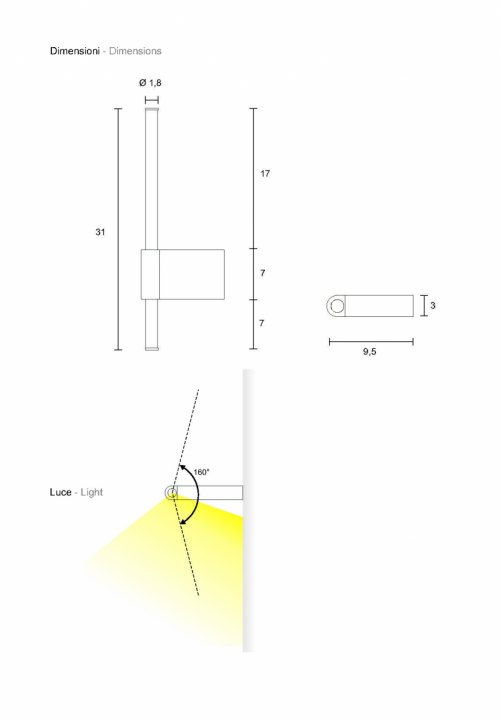 Dimensioni - Dimensions

Ø 1,8

31

17

7

7

3

9,5

160°

Luce - Light